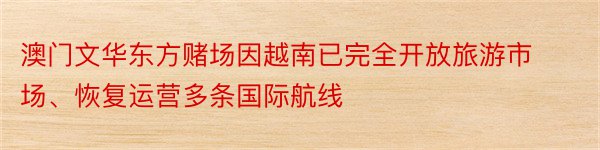 澳门文华东方赌场因越南已完全开放旅游市场、恢复运营多条国际航线